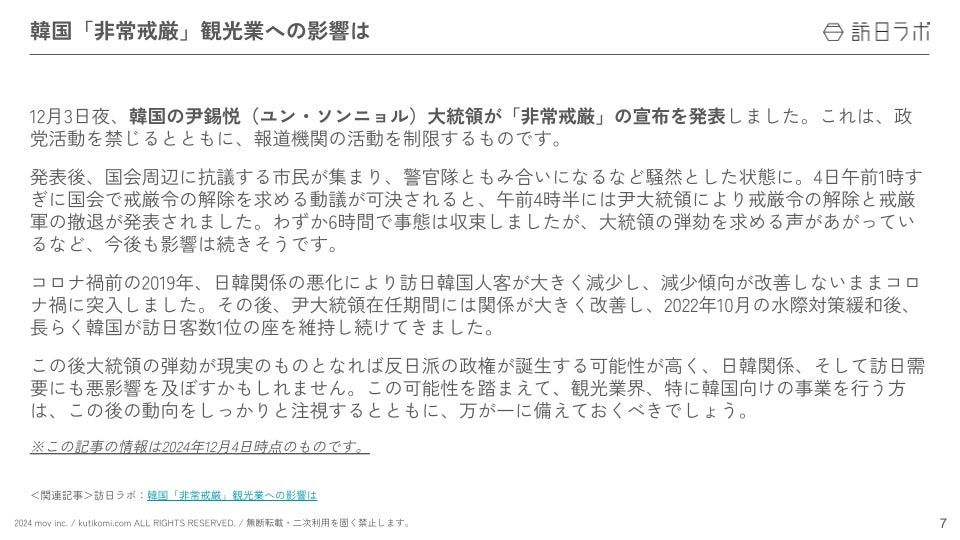 韓国「非常戒厳」観光業への影響は

訪日ラボ

12月3日夜、韓国の尹錫悦（ユン・ソンニョル）大統領が「非常戒厳」の宣布を発表しました。これは、政党活動を禁じるとともに、報道機関の活動を制限するものです。

発表後、国会周辺に抗議する市民が集まり、警官隊ともみ合いになるなど騒然とした状態に。4日午前1時すぎに国会で戒厳令の解除を求める動議が可決されると、午前4時半には尹大統領により戒厳令の解除と戒厳軍の撤退が発表されました。わずか6時間で事態は収束しましたが、大統領の弾劾を求める声があがっているなど、今後も影響は続きそうです。

コロナ禍前の2019年、日韓関係の悪化により訪日韓国人客が大きく減少し、減少傾向が改善しないままコロナ禍に突入しました。その後、尹大統領在任期間には関係が大きく改善し、2022年10月の水際対策緩和後、長らく韓国が訪日客数1位の座を維持し続けてきました。

この後大統領の弾劾が現実のものとなれば反日派の政権が誕生する可能性が高く、日韓関係、そして訪日需要にも悪影響を及ぼすかもしれません。この可能性を踏まえて、観光業界、特に韓国向けの事業を行う方は、この後の動向をしっかりと注視するとともに、万が一に備えておくべきでしょう。

※この記事の情報は2024年12月4日時点のものです。

＜関連記事＞訪日ラボ：韓国「非常戒厳」観光業への影響は

2024 mov inc. / kutikomi.com ALL RIGHTS RESERVED. / 無断転載・二次利用を固く禁止します。

7